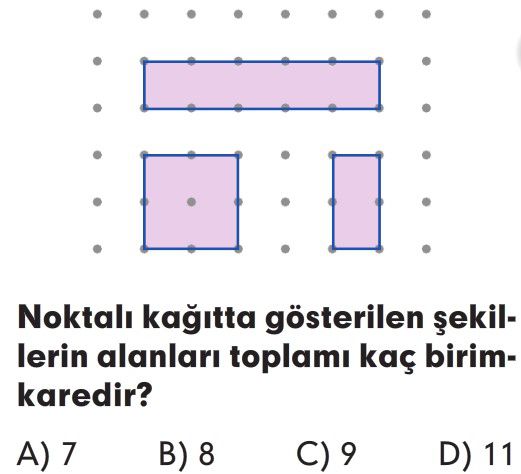 Noktalı kağıtta gösterilen şekillerin alanları toplamı kaç birimkaredir?

A) 7 B) 8 C) 9 D) 11